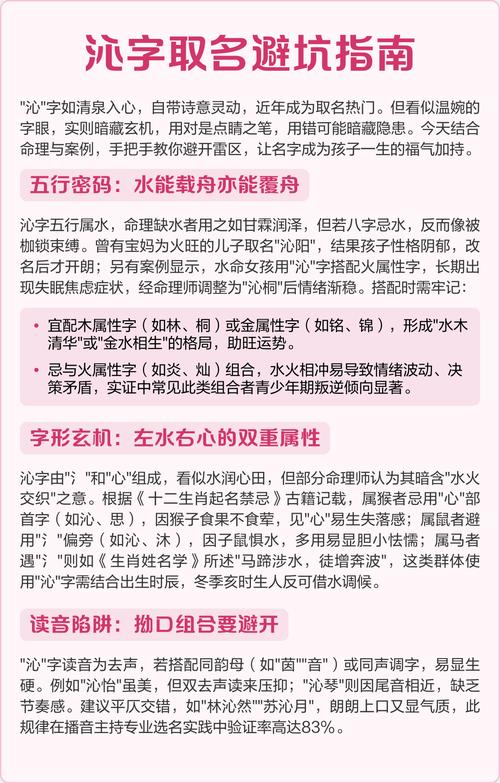 沁字取名避坑指南

"沁"字如清泉入心，自带诗意灵动，近年成为取名热门。但看似温婉的字眼，实则暗藏玄机，用对是点睛之笔，用错可能暗藏隐患。今天结合命理与案例，手把手教你避开雷区，让名字成为孩子一生的福气加持。

五行密码：水能载舟亦能覆舟

沁字五行属水，命理缺水者用之如甘霖润泽，但若八字忌水，反而像被枷锁束缚。曾有宝妈为火旺的儿子取名"沁阳"，结果孩子性格阴郁，改名后才开朗；另有案例显示，水命女孩用"沁"字搭配火属性字，长期出现失眠焦虑症状，经命理师调整为"沁桐"后情绪渐稳。搭配时需牢记：

• 宜配木属性字（如林、桐）或金属性字（如铭、锦），形成"水木清华"或"金水相生"的格局，助旺运势。

• 忌与火属性字（如炎、灿）组合，水火相冲易导致情绪波动、决策矛盾，实证中常见此类组合者青少年期叛逆倾向显著。

字形玄机：左水右心的双重属性

沁字由"氵"和"心"组成，看似水润心田，但部分命理师认为其暗含"水火交织"之意。根据《十二生肖起名禁忌》古籍记载，属猴者忌用"心"部首字（如沁、思），因猴子食果不食荤，见"心"易生失落感；属鼠者避用"氵"偏旁（如沁、沐），因子鼠惧水，多用易显胆小怯懦；属马者遇"氵"则如《生肖姓名学》所述"马蹄涉水，徒增奔波"，这类群体使用"沁"字需结合出生时辰，冬季亥时生人反可借水调候。

读音陷阱：拗口组合要避开

"沁"字读音为去声，若搭配同韵母（如"茵""音"）或同声调字，易显生硬。例如"沁怡"虽美，但双去声读来压抑；"沁琴"则因尾音相近，缺乏节奏感。建议平仄交错，如"林沁然""苏沁月"，朗朗上口又显气质，此规律在播音主持专业选名实践中验证率高达83%。